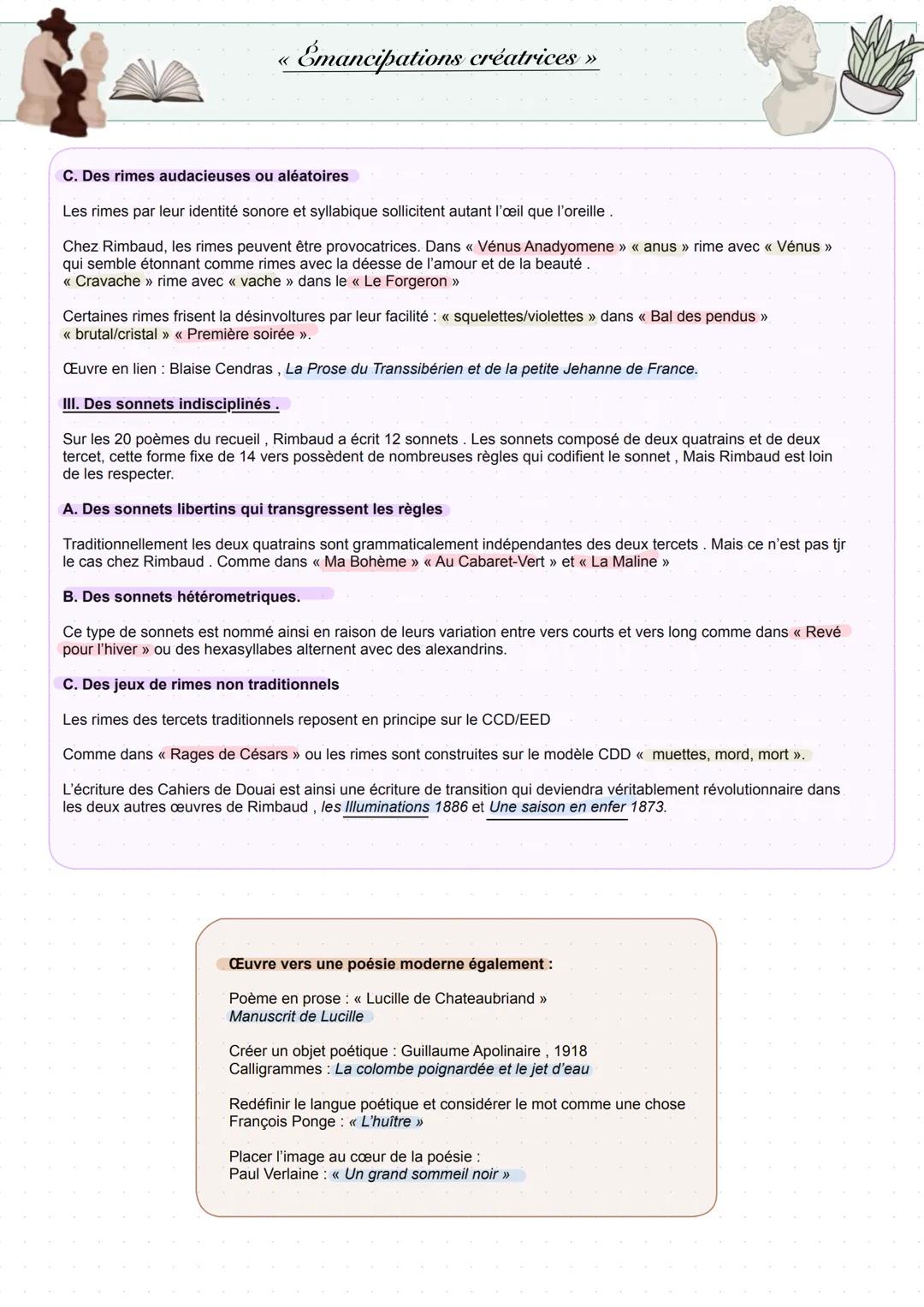 « Émancipations créatrices »

C. Des rimes audacieuses ou aléatoires

Les rimes par leur identité sonore et syllabique sollicitent autant l'œil que l'oreille .

Chez Rimbaud, les rimes peuvent être provocatrices. Dans « Vénus Anadyomene » « anus » rime avec « Vénus » qui semble étonnant comme rimes avec la déesse de l'amour et de la beauté .
« Cravache » rime avec « vache » dans le « Le Forgeron »

Certaines rimes frisent la désinvoltures par leur facilité : « squelettes/violettes » dans « Bal des pendus » « brutal/cristal » « Première soirée ».

Œuvre en lien : Blaise Cendras , La Prose du Transsibérien et de la petite Jehanne de France.

III. Des sonnets indisciplinés .

Sur les 20 poèmes du recueil , Rimbaud a écrit 12 sonnets . Les sonnets composé de deux quatrains et de deux tercet, cette forme fixe de 14 vers possèdent de nombreuses règles qui codifient le sonnet , Mais Rimbaud est loin de les respecter.

A. Des sonnets libertins qui transgressent les règles

Traditionnellement les deux quatrains sont grammaticalement indépendantes des deux tercets . Mais ce n'est pas tjr le cas chez Rimbaud . Comme dans « Ma Bohème » « Au Cabaret-Vert » et « La Maline »

B. Des sonnets hétérometriques.

Ce type de sonnets est nommé ainsi en raison de leurs variation entre vers courts et vers long comme dans « Revé pour l'hiver » ou des hexasyllabes alternent avec des alexandrins.

C. Des jeux de rimes non traditionnels

Les rimes des tercets traditionnels reposent en principe sur le CCD/EED

Comme dans « Rages de Césars » ou les rimes sont construites sur le modèle CDD « muettes, mord, mort ».

L'écriture des Cahiers de Douai est ainsi une écriture de transition qui deviendra véritablement révolutionnaire dans les deux autres œuvres de Rimbaud , les Illuminations 1886 et Une saison en enfer 1873.

Œuvre vers une poésie moderne également :

Poème en prose : « Lucille de Chateaubriand »
Manuscrit de Lucille

Créer un objet poétique : Guillaume Apolinaire , 1918
Calligrammes : La colombe poignardée et le jet d'eau

Redéfinir le langue poétique et considérer le mot comme une chose
François Ponge : « L'huître »

Placer l'image au cœur de la poésie :
Paul Verlaine : « Un grand sommeil noir »